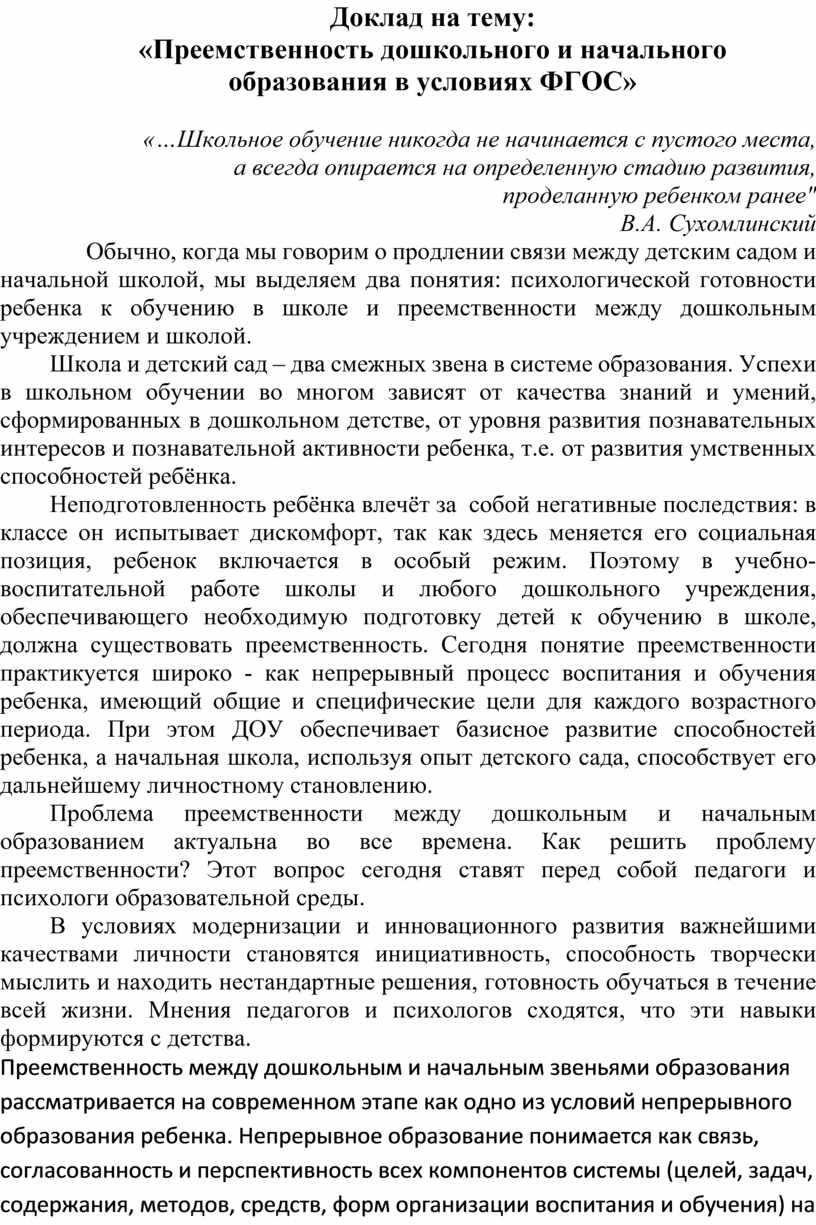 Доклад на тему:
«Преемственность дошкольного и начального образования в условиях ФГОС»

«…Школьное обучение никогда не начинается с пустого места, а всегда опирается на определенную стадию развития, проделанную ребенком ранее"
В.А. Сухомлинский

Обычно, когда мы говорим о продлении связи между детским садом и начальной школой, мы выделяем два понятия: психологической готовности ребенка к обучению в школе и преемственности между дошкольным учреждением и школой.

Школа и детский сад – два смежных звена в системе образования. Успехи в школьном обучении во многом зависят от качества знаний и умений, сформированных в дошкольном детстве, от уровня развития познавательных интересов и познавательной активности ребенка, т.е. от развития умственных способностей ребёнка.

Неподготовленность ребёнка влечёт за собой негативные последствия: в классе он испытывает дискомфорт, так как здесь меняется его социальная позиция, ребенок включается в особый режим. Поэтому в учебно-воспитательной работе школы и любого дошкольного учреждения, обеспечивающего необходимую подготовку детей к обучению в школе, должна существовать преемственность. Сегодня понятие преемственности практикуется широко - как непрерывный процесс воспитания и обучения ребенка, имеющий общие и специфические цели для каждого возрастного периода. При этом ДОУ обеспечивает базисное развитие способностей ребенка, а начальная школа, используя опыт детского сада, способствует его дальнейшему личностному становлению.

Проблема преемственности между дошкольным и начальным образованием актуальна во все времена. Как решить проблему преемственности? Этот вопрос сегодня ставят перед собой педагоги и психологи образовательной среды.

В условиях модернизации и инновационного развития важнейшими качествами личности становятся инициативность, способность творчески мыслить и находить нестандартные решения, готовность обучаться в течение всей жизни. Мнения педагогов и психологов сходятся, что эти навыки формируются с детства.

Преемственность между дошкольным и начальным звеньями образования рассматривается на современном этапе как одно из условий непрерывного образования ребенка. Непрерывное образование понимается как связь, согласованность и перспективность всех компонентов системы (целей, задач, содержания, методов, средств, форм организации воспитания и обучения) на